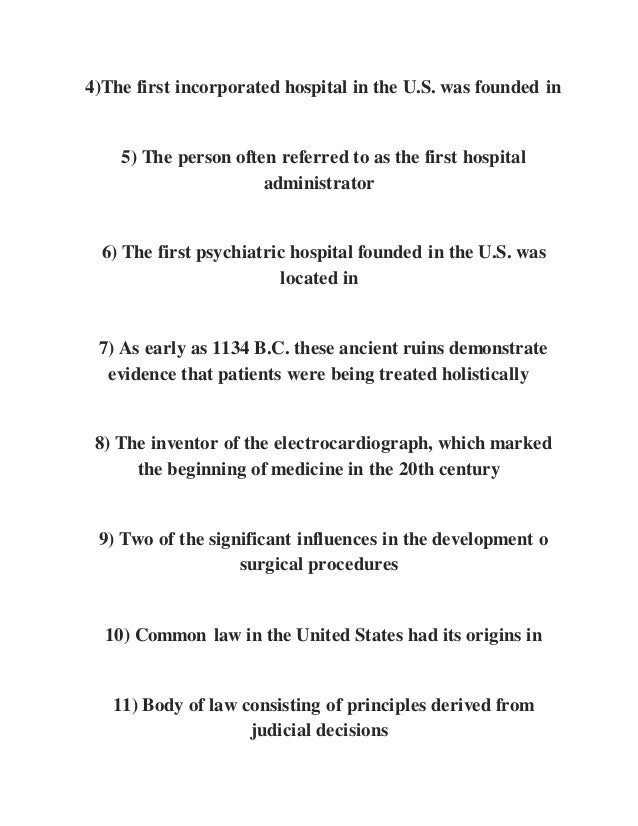 4)The first incorporated hospital in the U.S. was founded in

5) The person often referred to as the first hospital administrator

6) The first psychiatric hospital founded in the U.S. was located in

7) As early as 1134 B.C. these ancient ruins demonstrate evidence that patients were being treated holistically

8) The inventor of the electrocardiograph, which marked the beginning of medicine in the 20th century

9) Two of the significant influences in the development o surgical procedures

10) Common law in the United States had its origins in

11) Body of law consisting of principles derived from judicial decisions